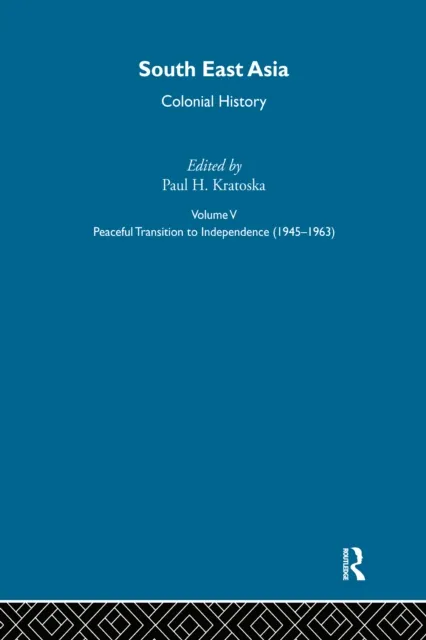 South East Asia

Colonial History

Edited by
Paul H. Kratoska

Volume V
Peaceful Transition to Independence (1945–1963)

ROUTLEDGE